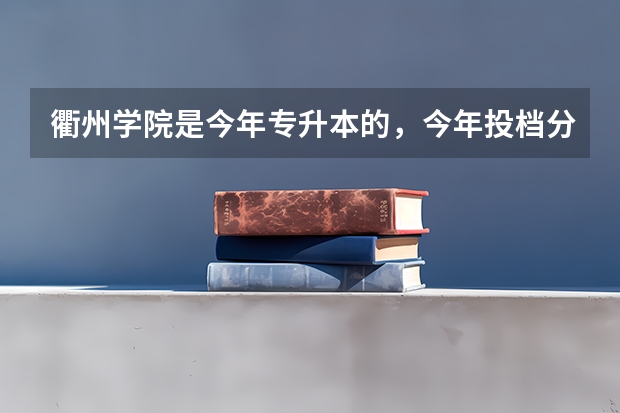 衢州学院是今年专升本的，今年投档分